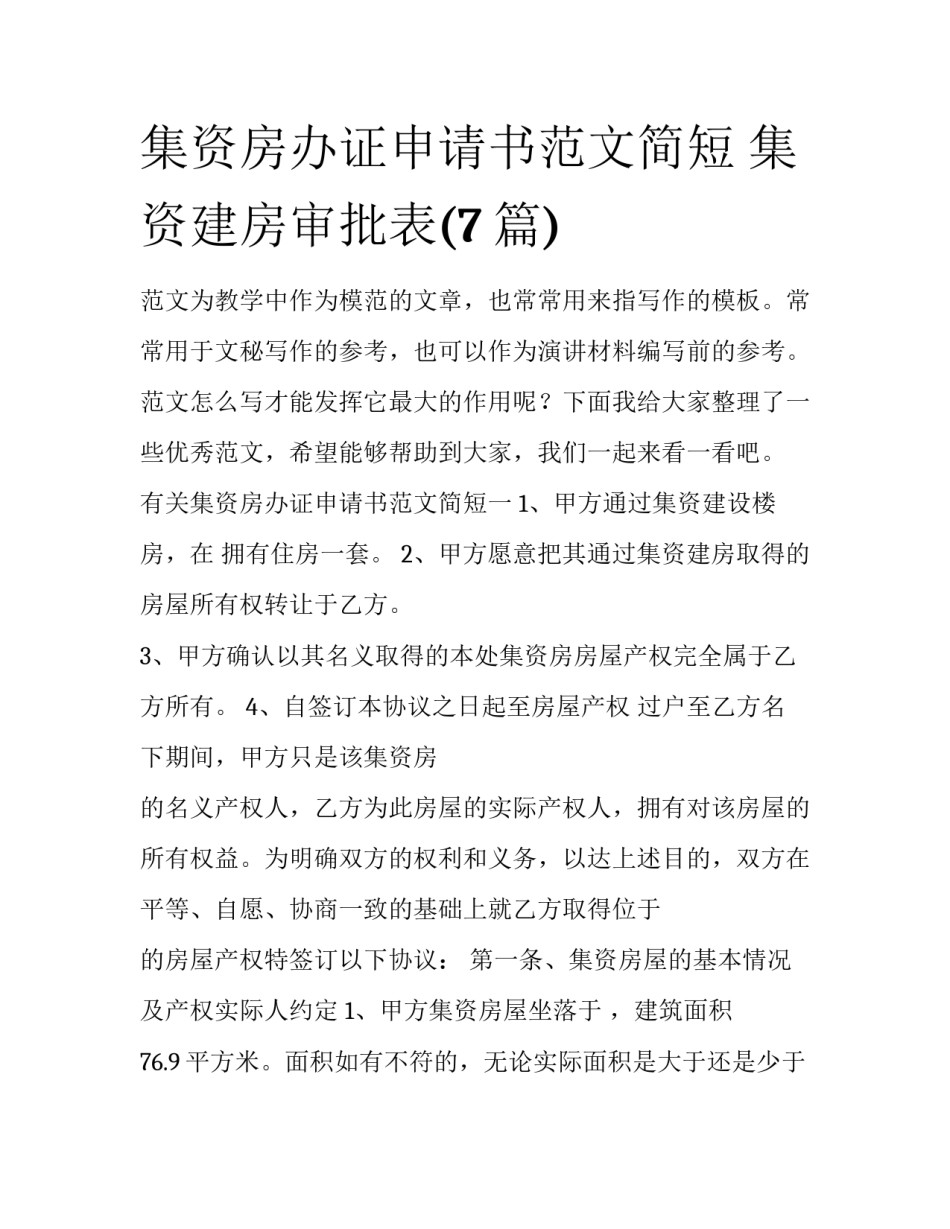 集资房办证申请书范文简短 集资建房审批表(7 篇)

范文为教学中作为模范的文章，也常常用来指写作的模板。常常用于文秘写作的参考，也可以作为演讲材料编写前的参考。范文怎么写才能发挥它最大的作用呢？下面我给大家整理了一些优秀范文，希望能够帮助到大家，我们一起来看一看吧。

有关集资房办证申请书范文简短一 1、甲方通过集资建设楼房，在 拥有住房一套。 2、甲方愿意把其通过集资建房取得的房屋所有权转让于乙方。

3、甲方确认以其名义取得的本处集资房房屋产权完全属于乙方所有。 4、自签订本协议之日起至房屋产权 过户至乙方名下期间，甲方只是该集资房

的名义产权人，乙方为此房屋的实际产权人，拥有对该房屋的所有权益。为明确双方的权利和义务，以达上述目的，双方在平等、自愿、协商一致的基础上就乙方取得位于

的房屋产权特签订以下协议： 第一条、集资房屋的基本情况及产权实际人约定 1、甲方集资房屋坐落于 ，建筑面积

76.9 平方米。面积如有不符的，无论实际面积是大于还是少于